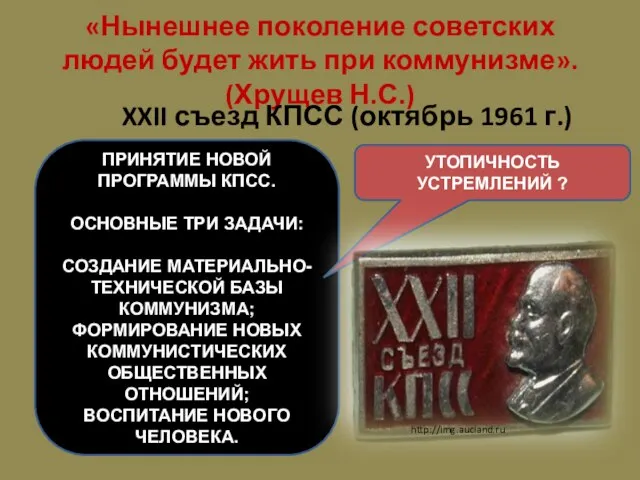 «Нынешнее поколение советских людей будет жить при коммунизме». (Хрущев Н.С.)

XXII съезд КПСС (октябрь 1961 г.)

ПРИНЯТИЕ НОВОЙ ПРОГРАММЫ КПСС.

ОСНОВНЫЕ ТРИ ЗАДАЧИ:

СОЗДАНИЕ МАТЕРИАЛЬНО-ТЕХНИЧЕСКОЙ БАЗЫ КОММУНИЗМА; ФОРМИРОВАНИЕ НОВЫХ КОММУНИСТИЧЕСКИХ ОБЩЕСТВЕННЫХ ОТНОШЕНИЙ; ВОСПИТАНИЕ НОВОГО ЧЕЛОВЕКА.

УТОПИЧНОСТЬ УСТРЕМЛЕНИЙ ?

XXII СЪЕЗД КПСС

http://img.aucland.ru